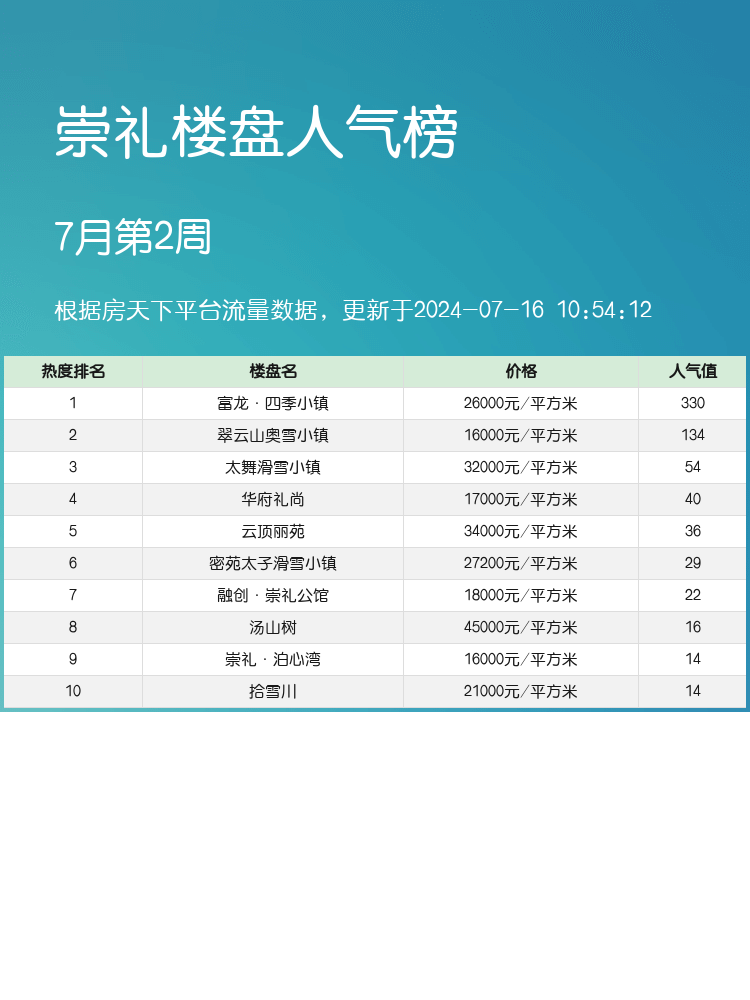 崇礼楼盘人气榜

7月第2周

根据房天下平台流量数据，更新于2024-07-16 10:54:12

| 热度排名 | 楼盘名 | 价格 | 人气值 |
|---|---|---|---|
| 1 | 富龙·四季小镇 | 26000元/平方米 | 330 |
| 2 | 翠云山奥雪小镇 | 16000元/平方米 | 134 |
| 3 | 太舞滑雪小镇 | 32000元/平方米 | 54 |
| 4 | 华府礼尚 | 17000元/平方米 | 40 |
| 5 | 云顶丽苑 | 34000元/平方米 | 36 |
| 6 | 密苑太子滑雪小镇 | 27200元/平方米 | 29 |
| 7 | 融创·崇礼公馆 | 18000元/平方米 | 22 |
| 8 | 汤山树 | 45000元/平方米 | 16 |
| 9 | 崇礼·泊心湾 | 16000元/平方米 | 14 |
| 10 | 拾雪川 | 21000元/平方米 | 14 |